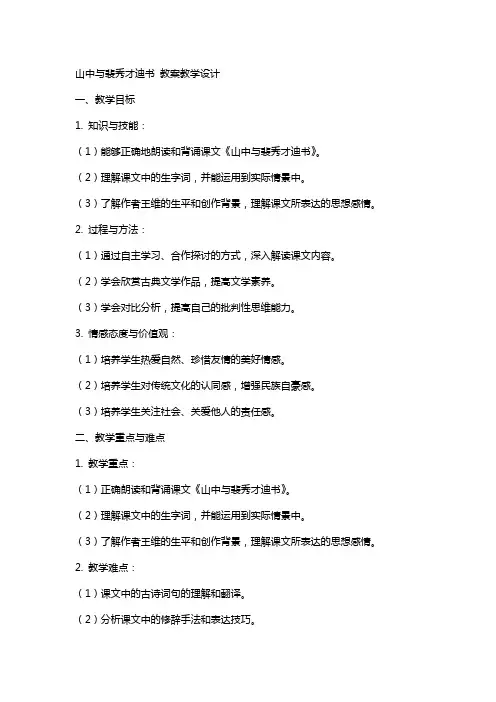 山中与裴秀才迪书 教案教学设计

一、教学目标

1. 知识与技能：

（1）能够正确地朗读和背诵课文《山中与裴秀才迪书》。

（2）理解课文中的生字词，并能运用到实际情景中。

（3）了解作者王维的生平和创作背景，理解课文所表达的思想感情。

2. 过程与方法：

（1）通过自主学习、合作探讨的方式，深入解读课文内容。

（2）学会欣赏古典文学作品，提高文学素养。

（3）学会对比分析，提高自己的批判性思维能力。

3. 情感态度与价值观：

（1）培养学生热爱自然、珍惜友情的美好情感。

（2）培养学生对传统文化的认同感，增强民族自豪感。

（3）培养学生关注社会、关爱他人的责任感。

二、教学重点与难点

1. 教学重点：

（1）正确朗读和背诵课文《山中与裴秀才迪书》。

（2）理解课文中的生字词，并能运用到实际情景中。

（3）了解作者王维的生平和创作背景，理解课文所表达的思想感情。

2. 教学难点：

（1）课文中的古诗词句的理解和翻译。

（2）分析课文中的修辞手法和表达技巧。